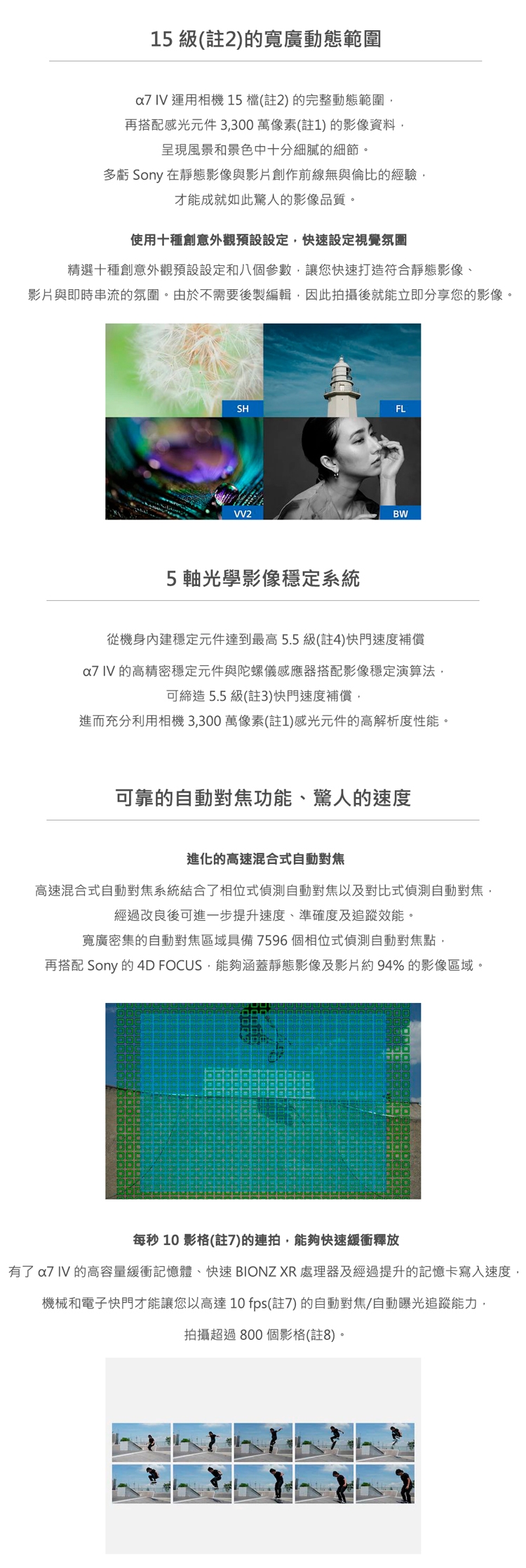 15 級(註2)的寬廣動態範圍

α7 IV 運用相機 15 檔(註2) 的完整動態範圍，
再搭配感光元件 3,300 萬像素(註1) 的影像資料，
呈現風景和景色中十分細膩的細節。
多虧 Sony 在靜態影像與影片創作前線無與倫比的經驗，
才能成就如此驚人的影像品質。

使用十種創意外觀預設設定，快速設定視覺氛圍

精選十種創意外觀預設設定和八個參數，讓您快速打造符合靜態影像、
影片與即時串流的氛圍。由於不需要後製編輯，因此拍攝後就能立即分享您的影像。

SH

FL

VV2

BW

5 軸光學影像穩定系統

從機身內建穩定元件達到最高 5.5 級(註4)快門速度補償

α7 IV 的高精密穩定元件與陀螺儀感應器搭配影像穩定演算法，
可締造 5.5 級(註3)快門速度補償，
進而充分利用相機 3,300 萬像素(註1)感光元件的高解析度性能。

可靠的自動對焦功能、驚人的速度

進化的高速混合式自動對焦

高速混合式自動對焦系統結合了相位式偵測自動對焦以及對比式偵測自動對焦，
經過改良後可進一步提升速度、準確度及追蹤效能。
寬廣密集的自動對焦區域具備 7596 個相位式偵測自動對焦點，
再搭配 Sony 的 4D FOCUS，能夠涵蓋靜態影像及影片約 94% 的影像區域。

每秒 10 影格(註7)的連拍，能夠快速緩衝釋放

有了 α7 IV 的高容量緩衝記憶體、快速 BIONZ XR 處理器及經過提升的記憶卡寫入速度，
機械和電子快門才能讓您以高達 10 fps(註7) 的自動對焦/自動曝光追蹤能力，
拍攝超過 800 個影格(註8)。